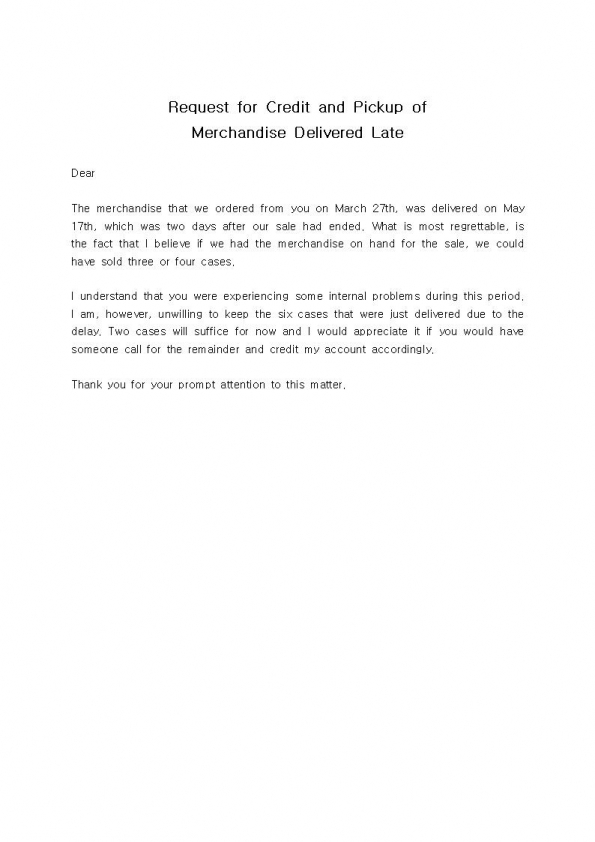 Request for Credit and Pickup of
Merchandise Delivered Late

Dear

The merchandise that we ordered from you on March 27th, was delivered on May 17th, which was two days after our sale had ended. What is most regrettable, is the fact that I believe if we had the merchandise on hand for the sale, we could have sold three or four cases.

I understand that you were experiencing some internal problems during this period. I am, however, unwilling to keep the six cases that were just delivered due to the delay. Two cases will suffice for now and I would appreciate it if you would have someone call for the remainder and credit my account accordingly.

Thank you for your prompt attention to this matter.